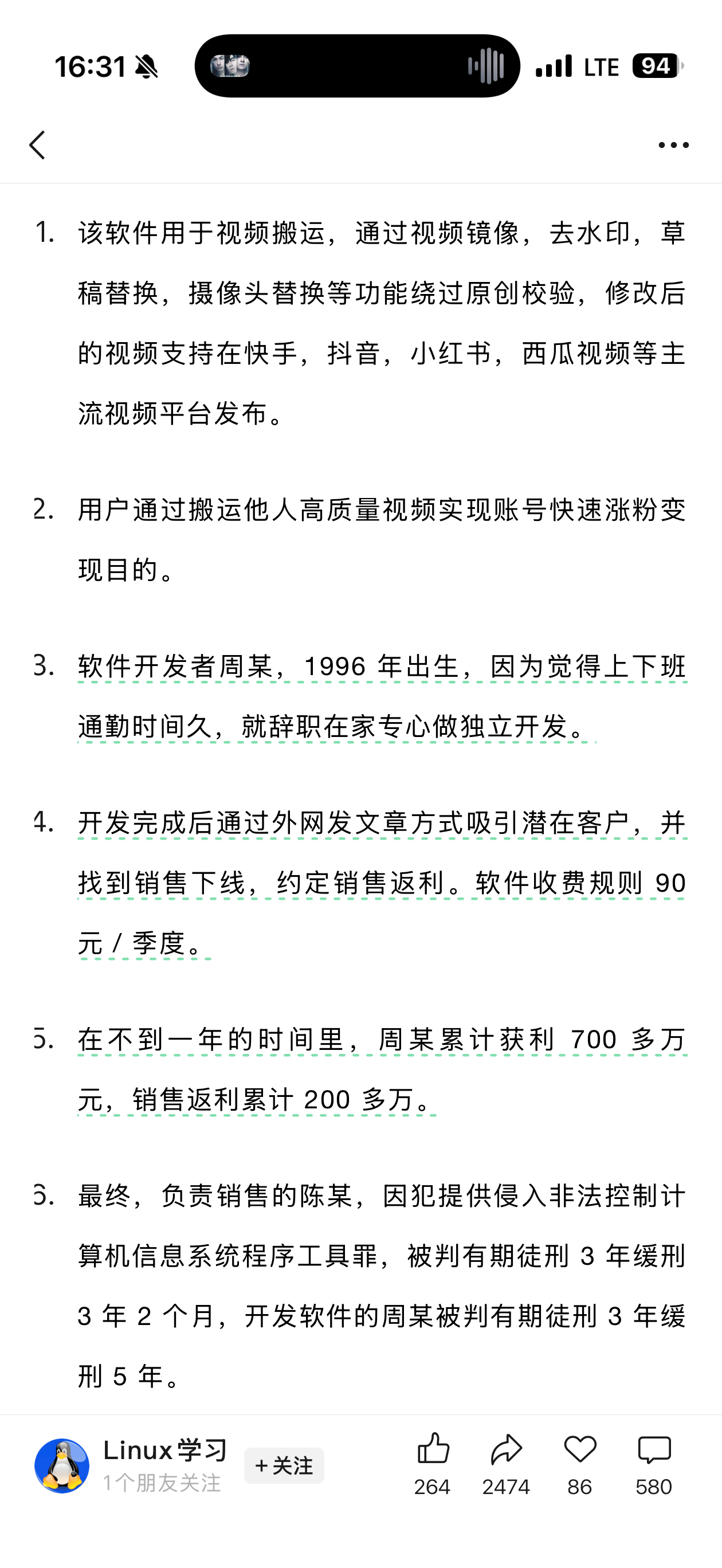 16:31 LTE 94

1. 该软件用于视频搬运，通过视频镜像，去水印，草稿替换，摄像头替换等功能绕过原创校验，修改后的视频支持在快手，抖音，小红书，西瓜视频等主流视频平台发布。

2. 用户通过搬运他人高质量视频实现账号快速涨粉变现目的。

3. 软件开发者周某，1996 年出生，因为觉得上下班通勤时间久，就辞职在家专心做独立开发。

4. 开发完成后通过外网发文章方式吸引潜在客户，并找到销售下线，约定销售返利。软件收费规则 90 元 / 季度。

5. 在不到一年的时间里，周某累计获利 700 多万元，销售返利累计 200 多万。

6. 最终，负责销售的陈某，因犯提供侵入非法控制计算机信息系统程序工具罪，被判有期徒刑 3 年缓刑 3 年 2 个月，开发软件的周某被判有期徒刑 3 年缓刑 5 年。

Linux学习
1个朋友关注
+关注
264
2474
86
580